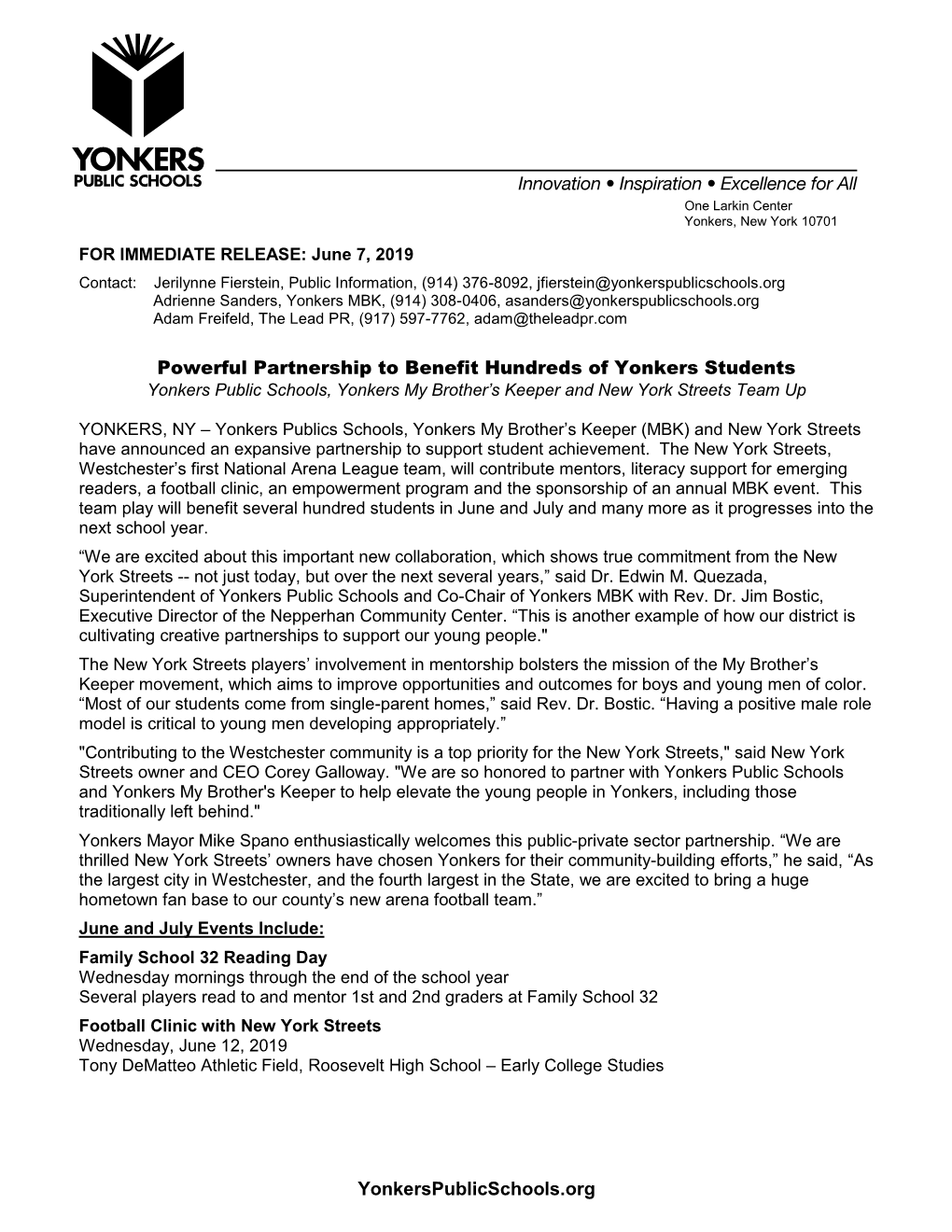 YONKERS
PUBLIC SCHOOLS

Innovation • Inspiration • Excellence for All
One Larkin Center
Yonkers, New York 10701

FOR IMMEDIATE RELEASE: June 7, 2019
Contact: Jerilynne Fierstein, Public Information, (914) 376-8092, jfierstein@yonkerspublicschools.org
Adrienne Sanders, Yonkers MBK, (914) 308-0406, asanders@yonkerspublicschools.org
Adam Freifeld, The Lead PR, (917) 597-7762, adam@theleadpr.com

Powerful Partnership to Benefit Hundreds of Yonkers Students
Yonkers Public Schools, Yonkers My Brother's Keeper and New York Streets Team Up

YONKERS, NY – Yonkers Publics Schools, Yonkers My Brother's Keeper (MBK) and New York Streets have announced an expansive partnership to support student achievement. The New York Streets, Westchester's first National Arena League team, will contribute mentors, literacy support for emerging readers, a football clinic, an empowerment program and the sponsorship of an annual MBK event. This team play will benefit several hundred students in June and July and many more as it progresses into the next school year.

"We are excited about this important new collaboration, which shows true commitment from the New York Streets -- not just today, but over the next several years," said Dr. Edwin M. Quezada, Superintendent of Yonkers Public Schools and Co-Chair of Yonkers MBK with Rev. Dr. Jim Bostic, Executive Director of the Nepperhan Community Center. "This is another example of how our district is cultivating creative partnerships to support our young people."

The New York Streets players' involvement in mentorship bolsters the mission of the My Brother's Keeper movement, which aims to improve opportunities and outcomes for boys and young men of color. "Most of our students come from single-parent homes," said Rev. Dr. Bostic. "Having a positive male role model is critical to young men developing appropriately."

"Contributing to the Westchester community is a top priority for the New York Streets," said New York Streets owner and CEO Corey Galloway. "We are so honored to partner with Yonkers Public Schools and Yonkers My Brother's Keeper to help elevate the young people in Yonkers, including those traditionally left behind."

Yonkers Mayor Mike Spano enthusiastically welcomes this public-private sector partnership. "We are thrilled New York Streets' owners have chosen Yonkers for their community-building efforts," he said, "As the largest city in Westchester, and the fourth largest in the State, we are excited to bring a huge hometown fan base to our county's new arena football team."

June and July Events Include:

Family School 32 Reading Day
Wednesday mornings through the end of the school year
Several players read to and mentor 1st and 2nd graders at Family School 32

Football Clinic with New York Streets
Wednesday, June 12, 2019
Tony DeMatteo Athletic Field, Roosevelt High School – Early College Studies

YonkersPublicSchools.org